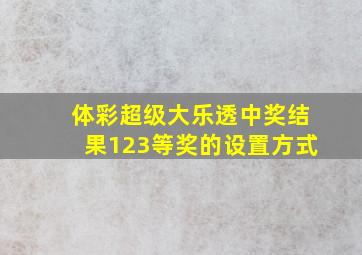 体彩超级大乐透中奖结果123等奖的设置方式